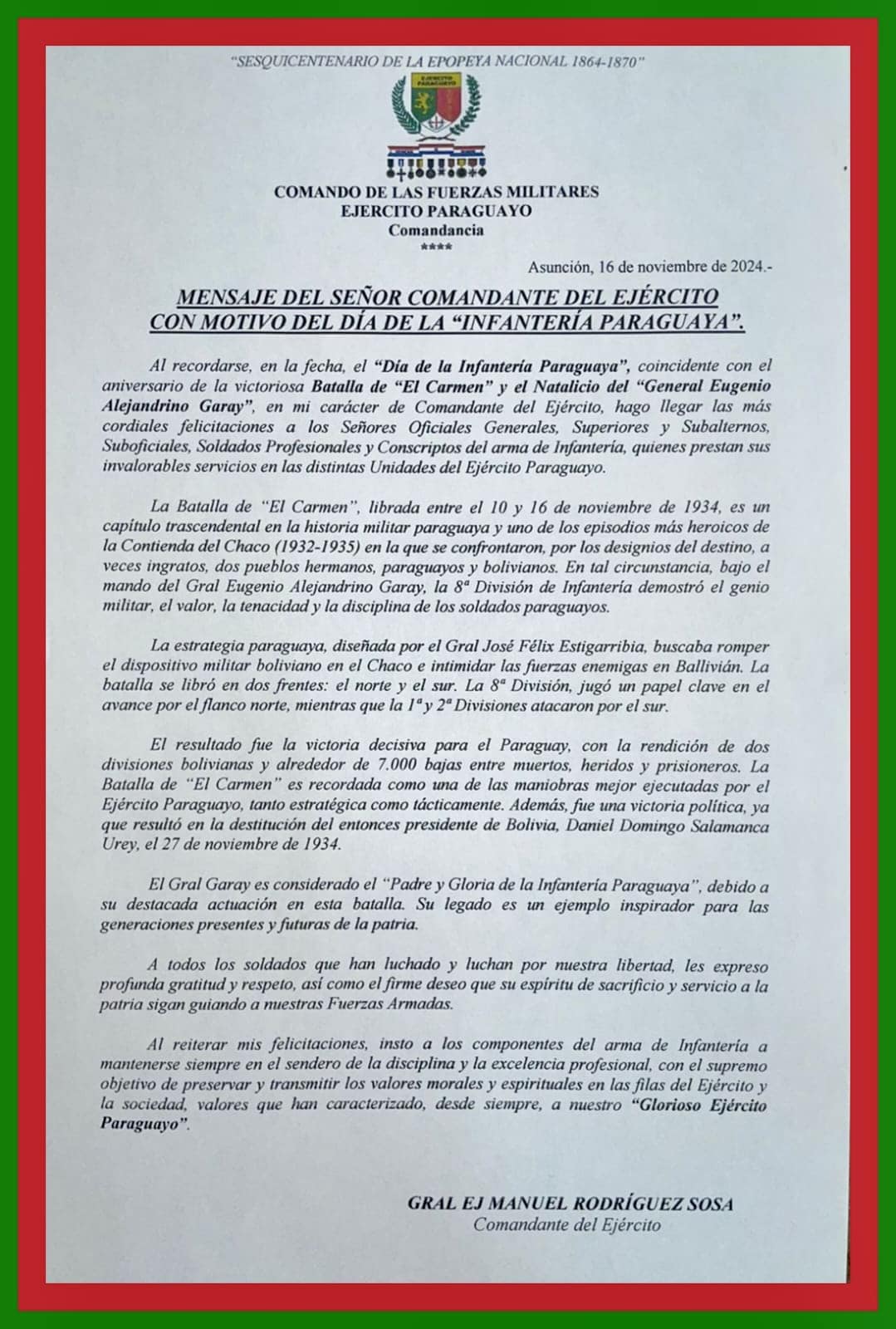 "SESQUICENTENARIO DE LA EPOPEYA NACIONAL 1864-1870"

EJERCITO PARAGUAYO

COMANDO DE LAS FUERZAS MILITARES
EJERCITO PARAGUAYO
Comandancia
****

Asunción, 16 de noviembre de 2024.-

MENSAJE DEL SEÑOR COMANDANTE DEL EJÉRCITO CON MOTIVO DEL DÍA DE LA "INFANTERÍA PARAGUAYA".

Al recordarse, en la fecha, el "Día de la Infantería Paraguaya", coincidente con el aniversario de la victoriosa Batalla de "El Carmen" y el Natalicio del "General Eugenio Alejandrino Garay", en mi carácter de Comandante del Ejército, hago llegar las más cordiales felicitaciones a los Señores Oficiales Generales, Superiores y Subalternos, Suboficiales, Soldados Profesionales y Conscriptos del arma de Infantería, quienes prestan sus invalorables servicios en las distintas Unidades del Ejército Paraguayo.

La Batalla de "El Carmen", librada entre el 10 y 16 de noviembre de 1934, es un capítulo trascendental en la historia militar paraguaya y uno de los episodios más heroicos de la Contienda del Chaco (1932-1935) en la que se confrontaron, por los designios del destino, a veces ingratos, dos pueblos hermanos, paraguayos y bolivianos. En tal circunstancia, bajo el mando del Gral Eugenio Alejandrino Garay, la 8ª División de Infantería demostró el genio militar, el valor, la tenacidad y la disciplina de los soldados paraguayos.

La estrategia paraguaya, diseñada por el Gral José Félix Estigarribia, buscaba romper el dispositivo militar boliviano en el Chaco e intimidar las fuerzas enemigas en Ballivián. La batalla se libró en dos frentes: el norte y el sur. La 8ª División, jugó un papel clave en el avance por el flanco norte, mientras que la 1ª y 2ª Divisiones atacaron por el sur.

El resultado fue la victoria decisiva para el Paraguay, con la rendición de dos divisiones bolivianas y alrededor de 7.000 bajas entre muertos, heridos y prisioneros. La Batalla de "El Carmen" es recordada como una de las maniobras mejor ejecutadas por el Ejército Paraguayo, tanto estratégica como tácticamente. Además, fue una victoria política, ya que resultó en la destitución del entonces presidente de Bolivia, Daniel Domingo Salamanca Urey, el 27 de noviembre de 1934.

El Gral Garay es considerado el "Padre y Gloria de la Infantería Paraguaya", debido a su destacada actuación en esta batalla. Su legado es un ejemplo inspirador para las generaciones presentes y futuras de la patria.

A todos los soldados que han luchado y luchan por nuestra libertad, les expreso profunda gratitud y respeto, así como el firme deseo que su espíritu de sacrificio y servicio a la patria sigan guiando a nuestras Fuerzas Armadas.

Al reiterar mis felicitaciones, insto a los componentes del arma de Infantería a mantenerse siempre en el sendero de la disciplina y la excelencia profesional, con el supremo objetivo de preservar y transmitir los valores morales y espirituales en las filas del Ejército y la sociedad, valores que han caracterizado, desde siempre, a nuestro "Glorioso Ejército Paraguayo".

GRAL EJ MANUEL RODRÍGUEZ SOSA
Comandante del Ejército